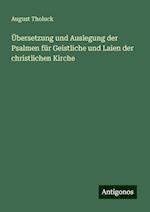 August Tholuck

Übersetzung und Auslegung der Psalmen für Geistliche und Laien der christlichen Kirche

Antigonos